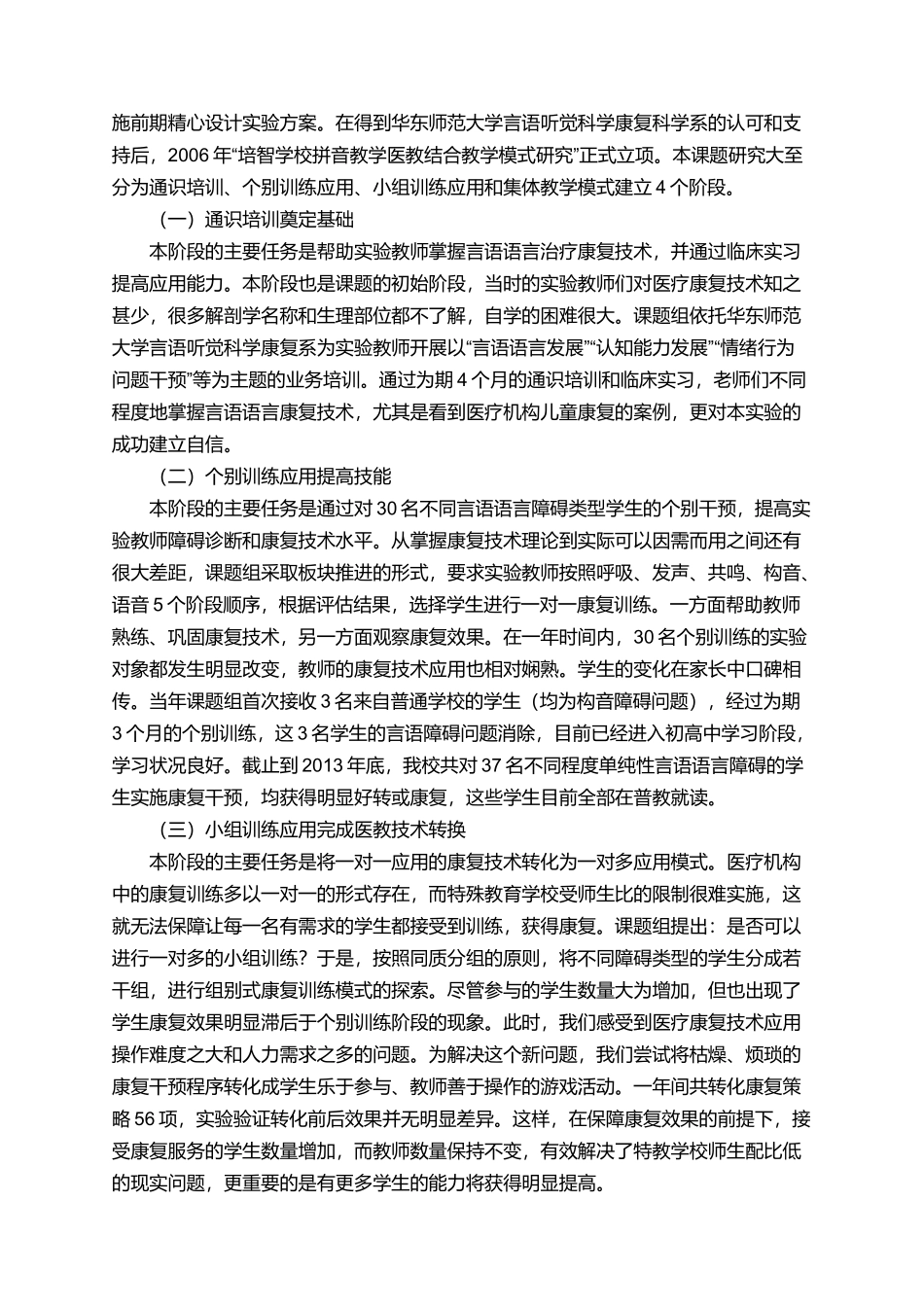 施前期精心设计实验方案。在得到华东师范大学言语听觉科学康复科学系的认可和支持后，2006年“培智学校拼音教学医教结合教学模式研究”正式立项。本课题研究大至分为通识培训、个别训练应用、小组训练应用和集体教学模式建立4个阶段。

（一）通识培训奠定基础

本阶段的主要任务是帮助实验教师掌握言语语言治疗康复技术，并通过临床实习提高应用能力。本阶段也是课题的初始阶段，当时的实验教师们对医疗康复技术知之甚少，很多解剖学名称和生理部位都不了解，自学的困难很大。课题组依托华东师范大学言语听觉科学康复系为实验教师开展以“言语语言发展”“认知能力发展”“情绪行为问题干预”等为主题的业务培训。通过为期4个月的通识培训和临床实习，老师们不同程度地掌握言语语言康复技术，尤其是看到医疗机构儿童康复的案例，更对本实验的成功建立自信。

（二）个别训练应用提高技能

本阶段的主要任务是通过对30名不同言语语言障碍类型学生的个别干预，提高实验教师障碍诊断和康复技术水平。从掌握康复技术理论到实际可以因需而用之间还有很大差距，课题组采取板块推进的形式，要求实验教师按照呼吸、发声、共鸣、构音、语音5个阶段顺序，根据评估结果，选择学生进行一对一康复训练。一方面帮助教师熟练、巩固康复技术，另一方面观察康复效果。在一年时间内，30名个别训练的实验对象都发生明显改变，教师的康复技术应用也相对娴熟。学生的变化在家长中口碑相传。当年课题组首次接收3名来自普通学校的学生（均为构音障碍问题），经过为期3个月的个别训练，这3名学生的言语障碍问题消除，目前已经进入初高中学习阶段，学习状况良好。截止到2013年底，我校共对37名不同程度单纯性言语语言障碍的学生实施康复干预，均获得明显好转或康复，这些学生目前全部在普教就读。

（三）小组训练应用完成医教技术转换

本阶段的主要任务是将一对一应用的康复技术转化为一对多应用模式。医疗机构中的康复训练多以一对一的形式存在，而特殊教育学校受师生比的限制很难实施，这就无法保障让每一名有需求的学生都接受到训练，获得康复。课题组提出：是否可以进行一对多的小组训练？于是，按照同质分组的原则，将不同障碍类型的学生分成若干组，进行组别式康复训练模式的探索。尽管参与的学生数量大为增加，但也出现了学生康复效果明显滞后于个别训练阶段的现象。此时，我们感受到医疗康复技术应用操作难度之大和人力需求之多的问题。为解决这个新问题，我们尝试将枯燥、烦琐的康复干预程序转化成学生乐于参与、教师善于操作的游戏活动。一年间共转化康复策略56项，实验验证转化前后效果并无明显差异。这样，在保障康复效果的前提下，接受康复服务的学生数量增加，而教师数量保持不变，有效解决了特教学校师生配比低的现实问题，更重要的是有更多学生的能力将获得明显提高。